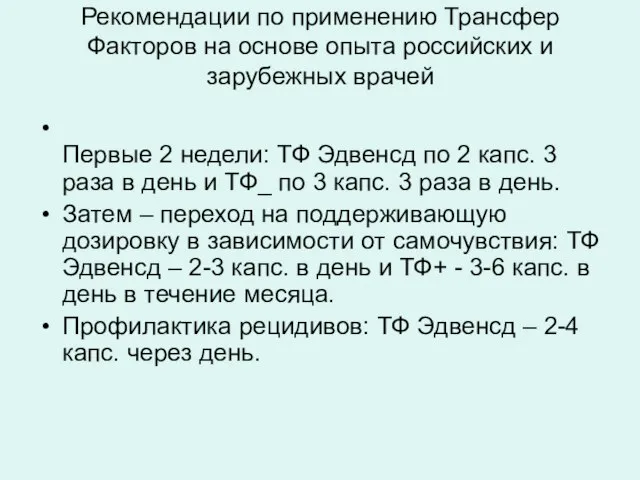 Рекомендации по применению Трансфер Факторов на основе опыта российских и зарубежных врачей

•

Первые 2 недели: ТФ Эдвенсд по 2 капс. 3 раза в день и ТФ_ по 3 капс. 3 раза в день.

• Затем – переход на поддерживающую дозировку в зависимости от самочувствия: ТФ Эдвенсд – 2-3 капс. в день и ТФ+ - 3-6 капс. в день в течение месяца.

• Профилактика рецидивов: ТФ Эдвенсд – 2-4 капс. через день.